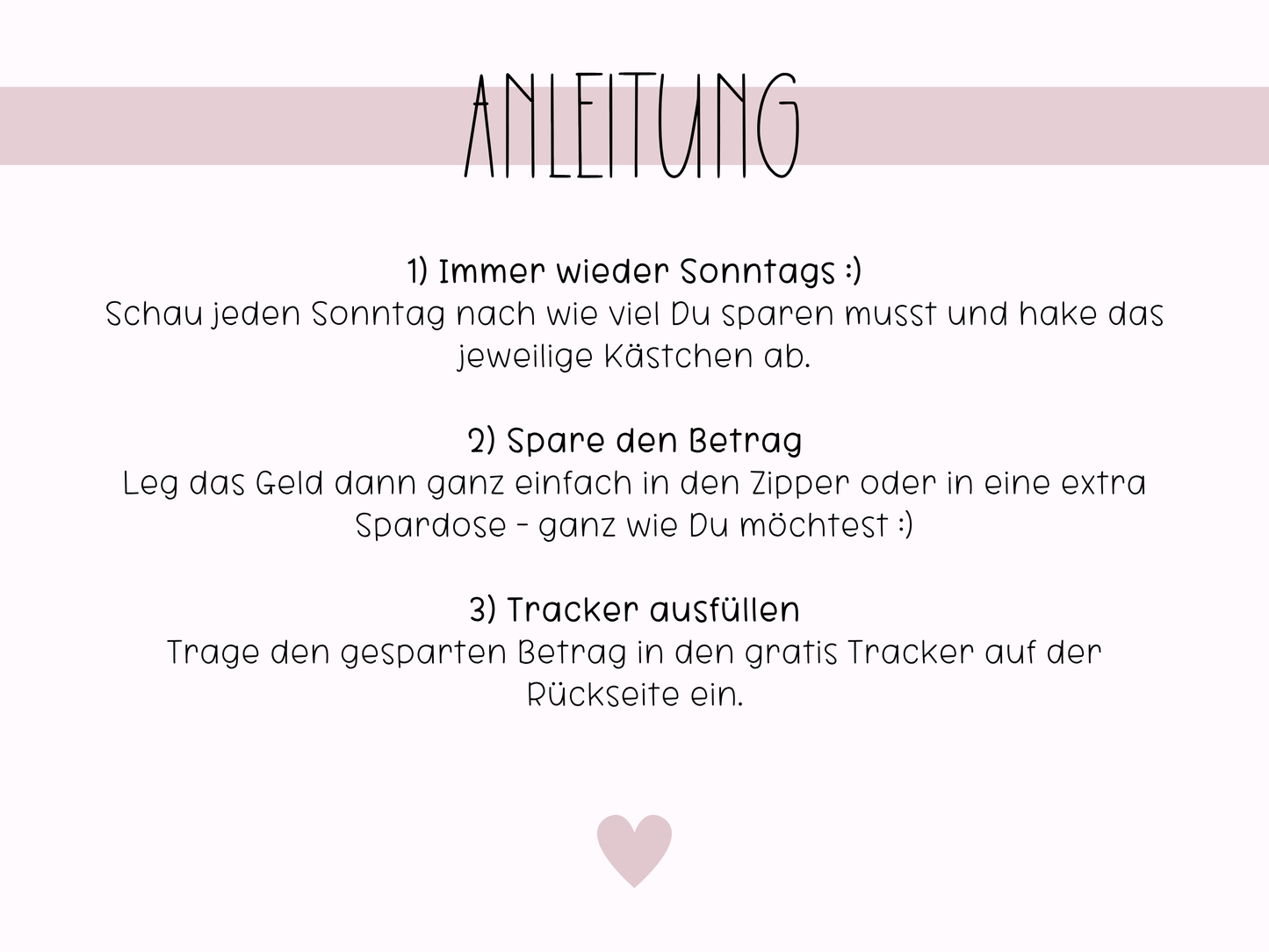 ANLEITUNG

1) Immer wieder Sonntags :)
Schau jeden Sonntag nach wie viel Du sparen musst und hake das jeweilige Kästchen ab.

2) Spare den Betrag
Leg das Geld dann ganz einfach in den Zipper oder in eine extra Spardose - ganz wie Du möchtest :)

3) Tracker ausfüllen
Trage den gesparten Betrag in den gratis Tracker auf der Rückseite ein.